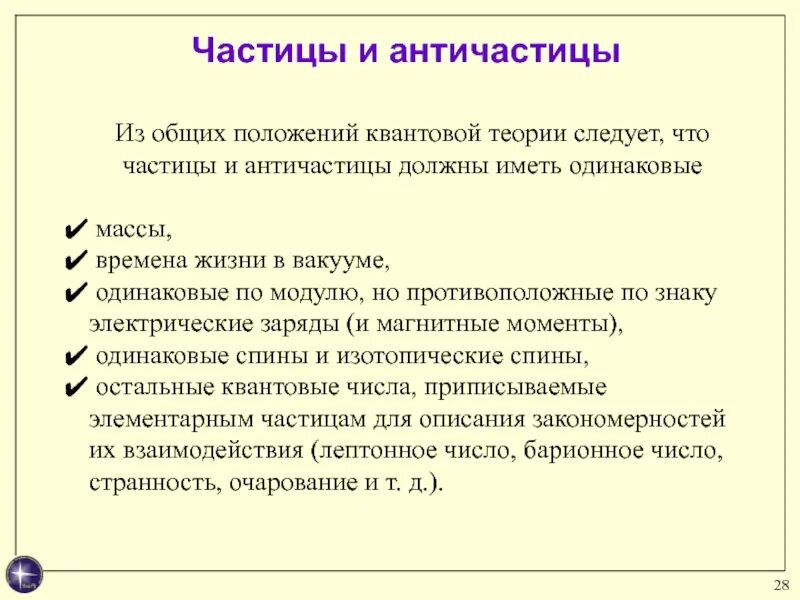 Частицы и античастицы

Из общих положений квантовой теории следует, что частицы и античастицы должны иметь одинаковые

✔ массы,
✔ времена жизни в вакууме,
✔ одинаковые по модулю, но противоположные по знаку электрические заряды (и магнитные моменты),
✔ одинаковые спины и изотопические спины,
✔ остальные квантовые числа, приписываемые элементарным частицам для описания закономерностей их взаимодействия (лептонное число, барионное число, странность, очарование и т. д.).

28